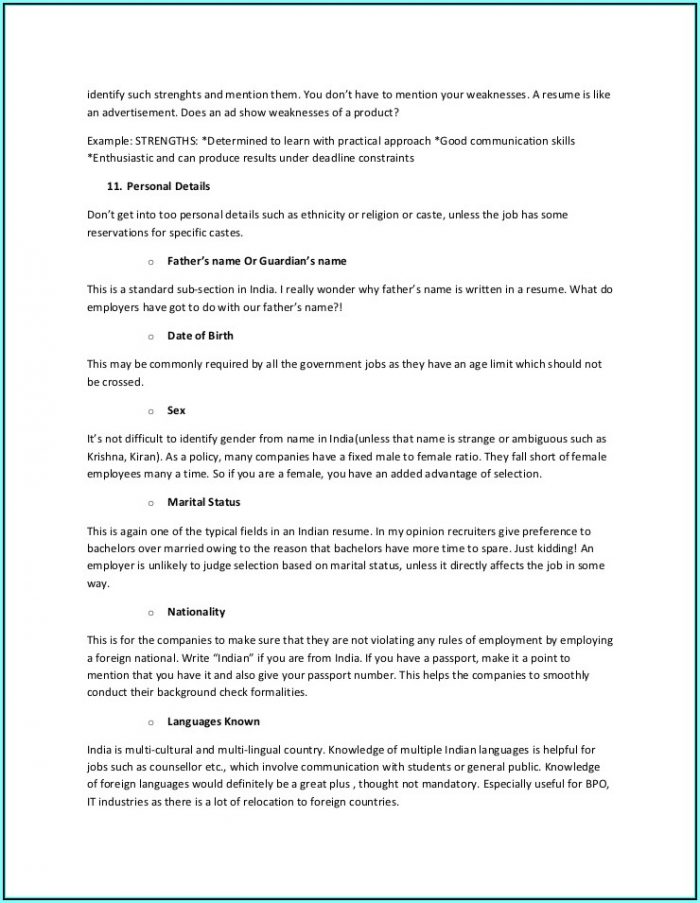 identify such strenghts and mention them. You don't have to mention your weaknesses. A resume is like an advertisement. Does an ad show weaknesses of a product?

Example: STRENGTHS: *Determined to learn with practical approach *Good communication skills *Enthusiastic and can produce results under deadline constraints

11. Personal Details

Don't get into too personal details such as ethnicity or religion or caste, unless the job has some reservations for specific castes.

o Father's name Or Guardian's name

This is a standard sub-section in India. I really wonder why father's name is written in a resume. What do employers have got to do with our father's name?!

o Date of Birth

This may be commonly required by all the government jobs as they have an age limit which should not be crossed.

o Sex

It's not difficult to identify gender from name in India(unless that name is strange or ambiguous such as Krishna, Kiran). As a policy, many companies have a fixed male to female ratio. They fall short of female employees many a time. So if you are a female, you have an added advantage of selection.

o Marital Status

This is again one of the typical fields in an Indian resume. In my opinion recruiters give preference to bachelors over married owing to the reason that bachelors have more time to spare. Just kidding! An employer is unlikely to judge selection based on marital status, unless it directly affects the job in some way.

o Nationality

This is for the companies to make sure that they are not violating any rules of employment by employing a foreign national. Write "Indian" if you are from India. If you have a passport, make it a point to mention that you have it and also give your passport number. This helps the companies to smoothly conduct their background check formalities.

o Languages Known

India is multi-cultural and multi-lingual country. Knowledge of multiple Indian languages is helpful for jobs such as counsellor etc., which involve communication with students or general public. Knowledge of foreign languages would definitely be a great plus , thought not mandatory. Especially useful for BPO, IT industries as there is a lot of relocation to foreign countries.